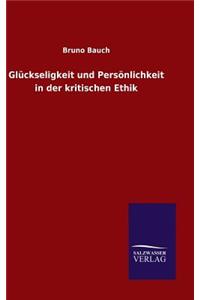 Bruno Bauch

Glückseligkeit und Persönlichkeit in der kritischen Ethik

SALZWASSER
VERLAG